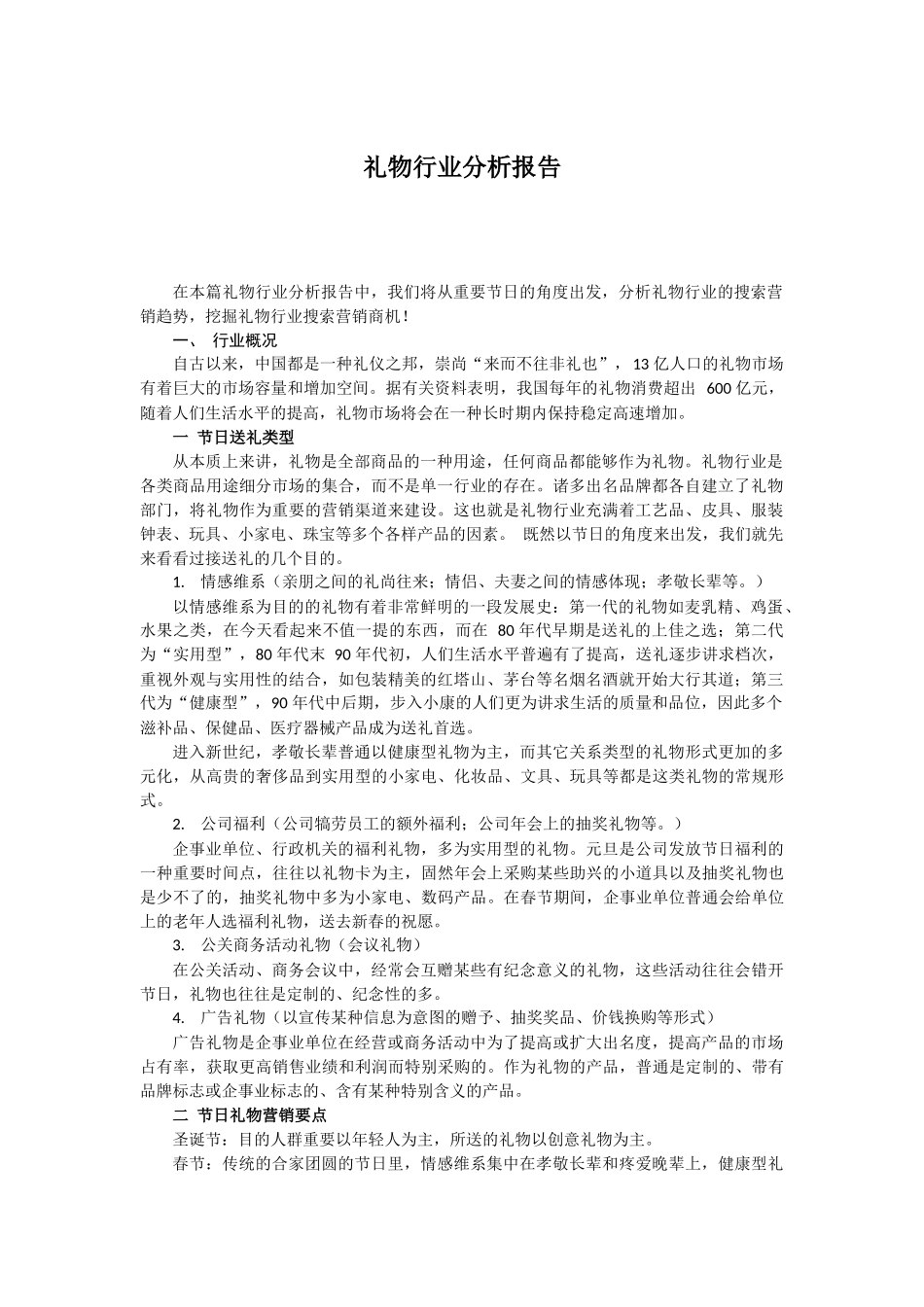 礼物行业分析报告

在本篇礼物行业分析报告中，我们将从重要节日的角度出发，分析礼物行业的搜索营销趋势，挖掘礼物行业搜索营销商机！

一、 行业概况

自古以来，中国都是一种礼仪之邦，崇尚“来而不往非礼也”，13亿人口的礼物市场有着巨大的市场容量和增加空间。据有关资料表明，我国每年的礼物消费超出 600亿元，随着人们生活水平的提高，礼物市场将会在一种长时期内保持稳定高速增加。

一 节日送礼类型

从本质上来讲，礼物是全部商品的一种用途，任何商品都能够作为礼物。礼物行业是各类商品用途细分市场的集合，而不是单一行业的存在。诸多出名品牌都各自建立了礼物部门，将礼物作为重要的营销渠道来建设。这也就是礼物行业充满着工艺品、皮具、服装钟表、玩具、小家电、珠宝等多个各样产品的因素。 既然以节日的角度来出发，我们就先来看看过接送礼的几个目的。

1. 情感维系（亲朋之间的礼尚往来；情侣、夫妻之间的情感体现；孝敬长辈等。）

以情感维系为目的的礼物有着非常鲜明的一段发展史：第一代的礼物如麦乳精、鸡蛋、水果之类，在今天看起来不值一提的东西，而在 80年代早期是送礼的上佳之选；第二代为“实用型”，80年代末 90年代初，人们生活水平普遍有了提高，送礼逐步讲求档次，重视外观与实用性的结合，如包装精美的红塔山、茅台等名烟名酒就开始大行其道；第三代为“健康型”，90年代中后期，步入小康的人们更为讲求生活的质量和品位，因此多个滋补品、保健品、医疗器械产品成为送礼首选。

进入新世纪，孝敬长辈普通以健康型礼物为主，而其它关系类型的礼物形式更加的多元化，从高贵的奢侈品到实用型的小家电、化妆品、文具、玩具等都是这类礼物的常规形式。

2. 公司福利（公司犒劳员工的额外福利；公司年会上的抽奖礼物等。）

企事业单位、行政机关的福利礼物，多为实用型的礼物。元旦是公司发放节日福利的一种重要时间点，往往以礼物卡为主，固然年会上采购某些助兴的小道具以及抽奖礼物也是少不了的，抽奖礼物中多为小家电、数码产品。在春节期间，企事业单位普通会给单位上的老年人选福利礼物，送去新春的祝愿。

3. 公关商务活动礼物（会议礼物）

在公关活动、商务会议中，经常会互赠某些有纪念意义的礼物，这些活动往往会错开节日，礼物也往往是定制的、纪念性的多。

4. 广告礼物（以宣传某种信息为意图的赠予、抽奖奖品、价钱换购等形式）

广告礼物是企事业单位在经营或商务活动中为了提高或扩大出名度，提高产品的市场占有率，获取更高销售业绩和利润而特别采购的。作为礼物的产品，普通是定制的、带有品牌标志或企事业标志的、含有某种特别含义的产品。

二 节日礼物营销要点

圣诞节：目的人群重要以年轻人为主，所送的礼物以创意礼物为主。

春节：传统的合家团圆的节日里，情感维系集中在孝敬长辈和疼爱晚辈上，健康型礼